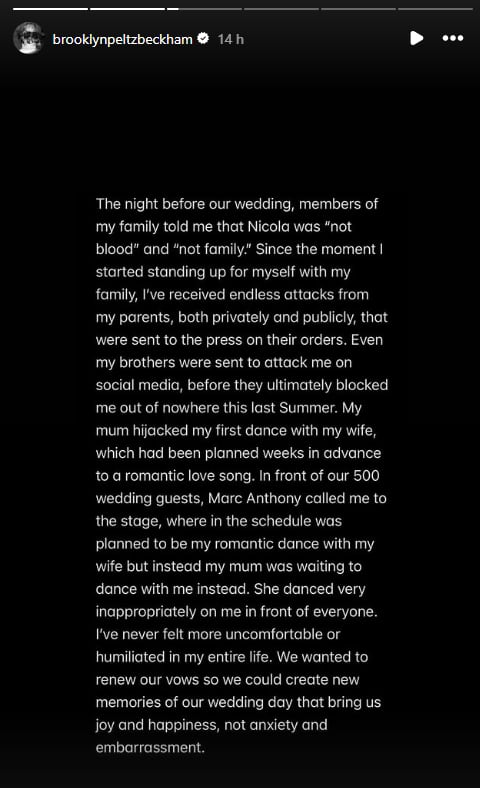 brooklynpeltzbeckham 14 h

The night before our wedding, members of my family told me that Nicola was "not blood" and "not family." Since the moment I started standing up for myself with my family, I've received endless attacks from my parents, both privately and publicly, that were sent to the press on their orders. Even my brothers were sent to attack me on social media, before they ultimately blocked me out of nowhere this last Summer. My mum hijacked my first dance with my wife, which had been planned weeks in advance to a romantic love song. In front of our 500 wedding guests, Marc Anthony called me to the stage, where in the schedule was planned to be my romantic dance with my wife but instead my mum was waiting to dance with me instead. She danced very inappropriately on me in front of everyone. I've never felt more uncomfortable or humiliated in my entire life. We wanted to renew our vows so we could create new memories of our wedding day that bring us joy and happiness, not anxiety and embarrassment.